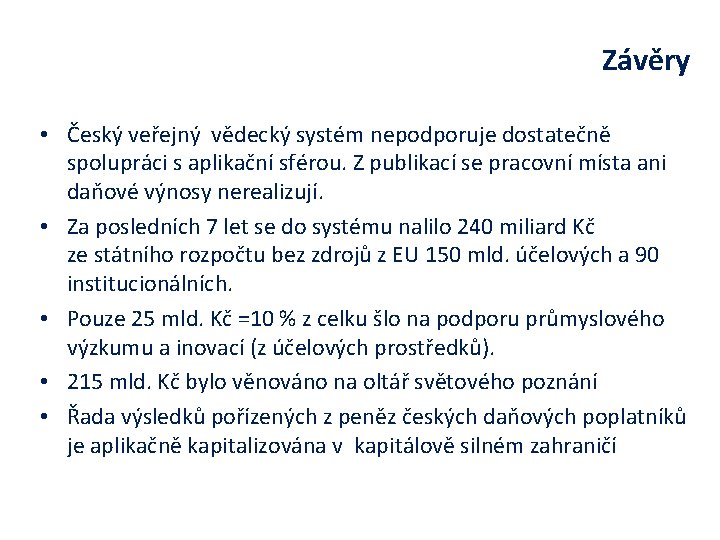 Závěry

• Český veřejný vědecký systém nepodporuje dostatečně spolupráci s aplikační sférou. Z publikací se pracovní místa ani daňové výnosy nerealizují.

• Za posledních 7 let se do systému nalilo 240 miliard Kč ze státního rozpočtu bez zdrojů z EU 150 mld. účelových a 90 institucionálních.

• Pouze 25 mld. Kč =10 % z celku šlo na podporu průmyslového výzkumu a inovací (z účelových prostředků).

• 215 mld. Kč bylo věnováno na oltář světového poznání

• Řada výsledků pořízených z peněz českých daňových poplatníků je aplikačně kapitalizována v kapitálově silném zahraničí